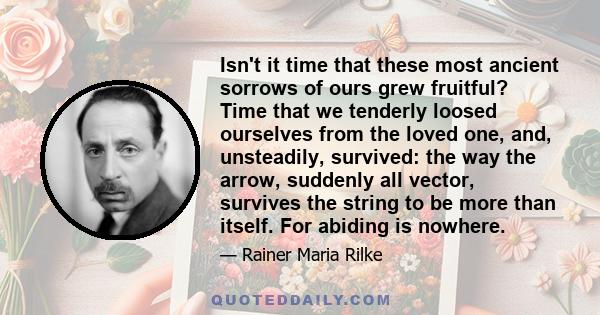 Isn't it time that these most ancient sorrows of ours grew fruitful? Time that we tenderly loosed ourselves from the loved one, and, unsteadily, survived: the way the arrow, suddenly all vector, survives the string to be more than itself. For abiding is nowhere.

— Rainer Maria Rilke

QUOTEDDAILY.COM